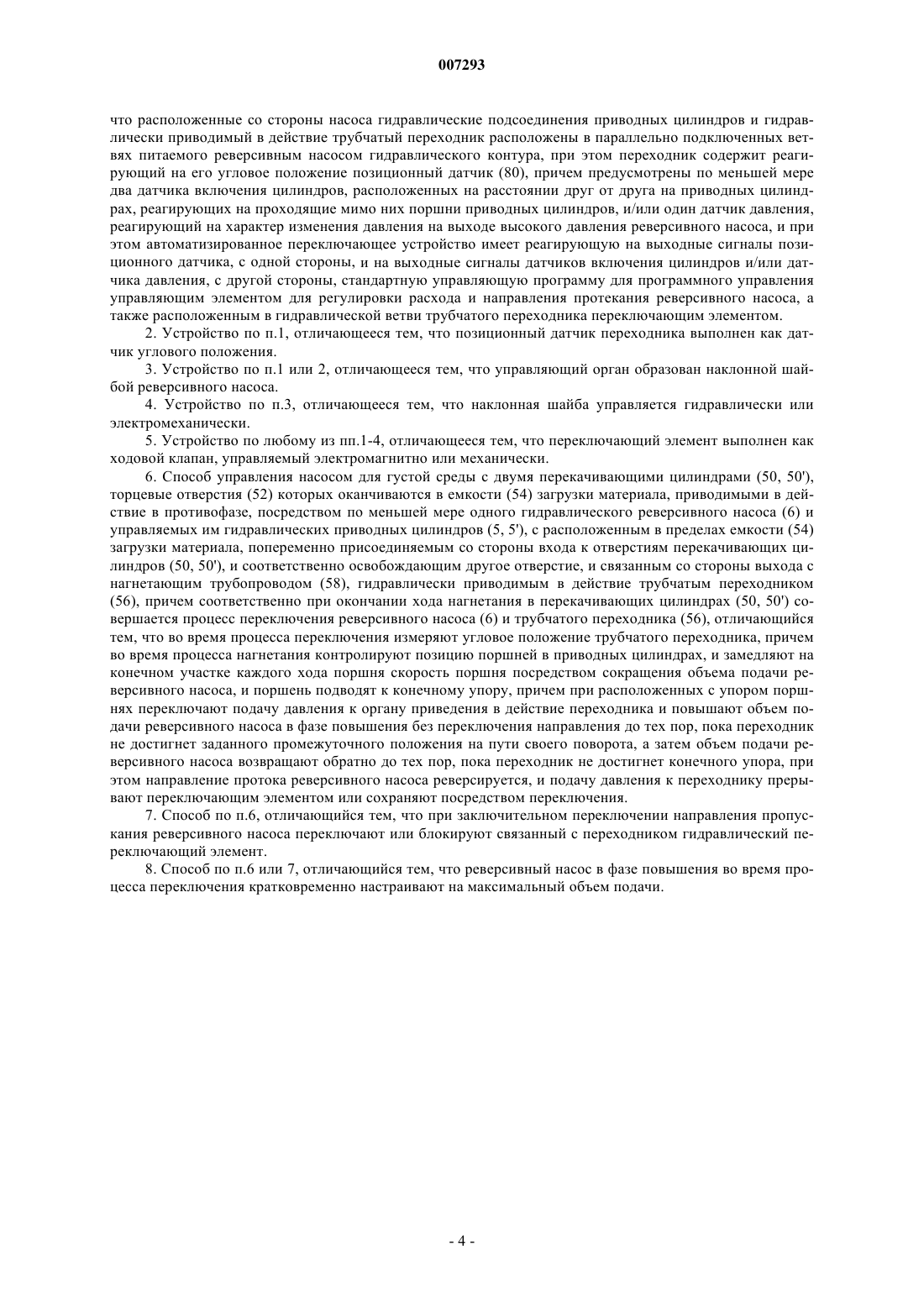 007293

что расположенные со стороны насоса гидравлические подсоединения приводных цилиндров и гидравлически приводимый в действие трубчатый переходник расположены в параллельно подключенных ветвях питаемого реверсивным насосом гидравлического контура, при этом переходник содержит реагирующий на его угловое положение позиционный датчик (80), причем предусмотрены по меньшей мере два датчика включения цилиндров, расположенных на расстоянии друг от друга на приводных цилиндрах, реагирующих на проходящие мимо них поршни приводных цилиндров, и/или один датчик давления, реагирующий на характер изменения давления на выходе высокого давления реверсивного насоса, и при этом автоматизированное переключающее устройство имеет реагирующую на выходные сигналы позиционного датчика, с одной стороны, и на выходные сигналы датчиков включения цилиндров и/или датчика давления, с другой стороны, стандартную управляющую программу для программного управления управляющим элементом для регулировки расхода и направления протекания реверсивного насоса, а также расположенным в гидравлической ветви трубчатого переходника переключающим элементом.

2. Устройство по п.1, отличающееся тем, что позиционный датчик переходника выполнен как датчик углового положения.

3. Устройство по п.1 или 2, отличающееся тем, что управляющий орган образован наклонной шайбой реверсивного насоса.

4. Устройство по п.3, отличающееся тем, что наклонная шайба управляется гидравлически или электромеханически.

5. Устройство по любому из пп.1-4, отличающееся тем, что переключающий элемент выполнен как ходовой клапан, управляемый электромагнитно или механически.

6. Способ управления насосом для густой среды с двумя перекачивающими цилиндрами (50, 50'), торцевые отверстия (52) которых оканчиваются в емкости (54) загрузки материала, приводимыми в действие в противофазе, посредством по меньшей мере одного гидравлического реверсивного насоса (6) и управляемых им гидравлических приводных цилиндров (5, 5'), с расположенным в пределах емкости (54) загрузки материала, попеременно присоединяемым со стороны входа к отверстиям перекачивающих цилиндров (50, 50'), и соответственно освобождающим другое отверстие, и связанным со стороны выхода с нагнетающим трубопроводом (58), гидравлически приводимым в действие трубчатым переходником (56), причем соответственно при окончании хода нагнетания в перекачивающих цилиндрах (50, 50') совершается процесс переключения реверсивного насоса (6) и трубчатого переходника (56), отличающийся тем, что во время процесса переключения измеряют угловое положение трубчатого переходника, причем во время процесса нагнетания контролируют позицию поршней в приводных цилиндрах, и замедляют на конечном участке каждого хода поршня скорость поршня посредством сокращения объема подачи реверсивного насоса, и поршень подводят к конечному упору, причем при расположенных с упором поршнях переключают подачу давления к органу приведения в действие переходника и повышают объем подачи реверсивного насоса в фазе повышения без переключения направления до тех пор, пока переходник не достигнет заданного промежуточного положения на пути своего поворота, а затем объем подачи реверсивного насоса возвращают обратно до тех пор, пока переходник не достигнет конечного упора, при этом направление протока реверсивного насоса реверсируется, и подачу давления к переходнику прерывают переключающим элементом или сохраняют посредством переключения.

7. Способ по п.6, отличающийся тем, что при заключительном переключении направления пропускания реверсивного насоса переключают или блокируют связанный с переходником гидравлический переключающий элемент.

8. Способ по п.6 или 7, отличающийся тем, что реверсивный насос в фазе повышения во время процесса переключения кратковременно настраивают на максимальный объем подачи.

- 4 -